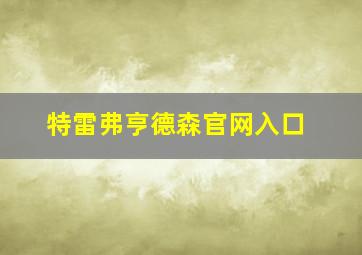 特雷弗亨德森官网入口